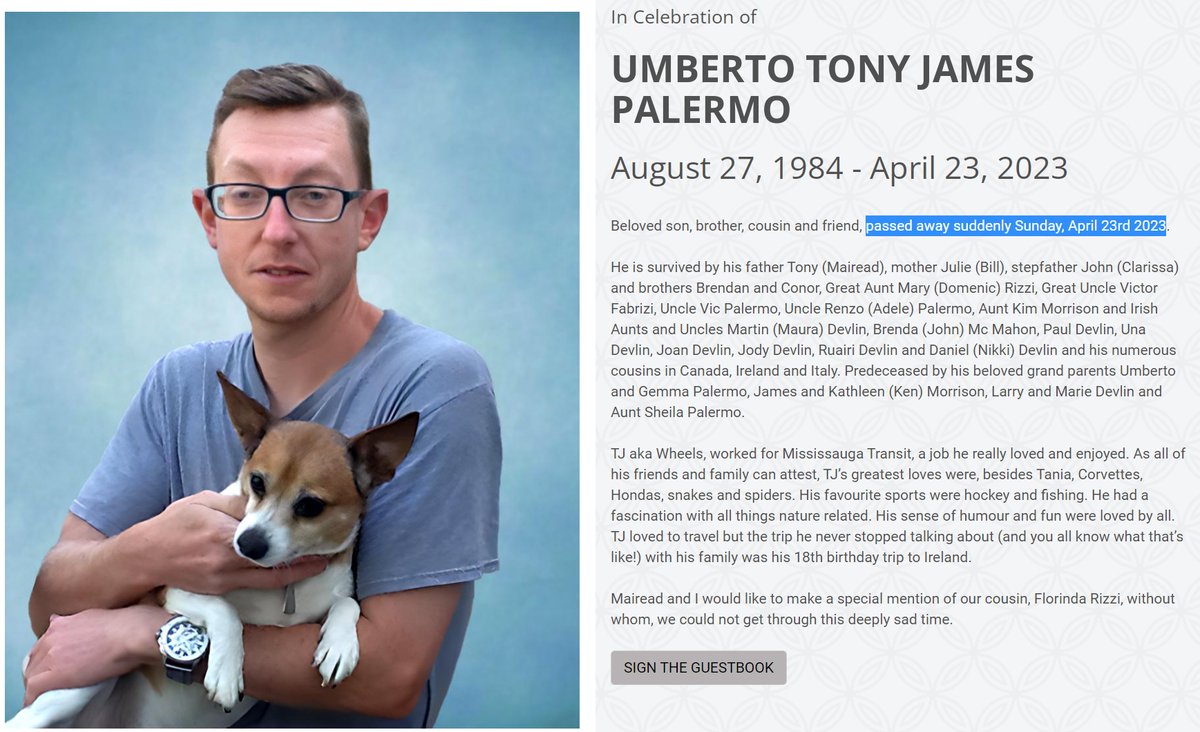 In Celebration of

UMBERTO TONY JAMES PALERMO

August 27, 1984 - April 23, 2023

Beloved son, brother, cousin and friend, passed away suddenly Sunday, April 23rd 2023.

He is survived by his father Tony (Mairead), mother Julie (Bill), stepfather John (Clarissa) and brothers Brendan and Conor, Great Aunt Mary (Domenic) Rizzi, Great Uncle Victor Fabrizi, Uncle Vic Palermo, Uncle Renzo (Adele) Palermo, Aunt Kim Morrison and Irish Aunts and Uncles Martin (Maura) Devlin, Brenda (John) Mc Mahon, Paul Devlin, Una Devlin, Joan Devlin, Jody Devlin, Ruairi Devlin and Daniel (Nikki) Devlin and his numerous cousins in Canada, Ireland and Italy. Predeceased by his beloved grand parents Umberto and Gemma Palermo, James and Kathleen (Ken) Morrison, Larry and Marie Devlin and Aunt Sheila Palermo.

TJ aka Wheels, worked for Mississauga Transit, a job he really loved and enjoyed. As all of his friends and family can attest, TJ's greatest loves were, besides Tania, Corvettes, Hondas, snakes and spiders. His favourite sports were hockey and fishing. He had a fascination with all things nature related. His sense of humour and fun were loved by all. TJ loved to travel but the trip he never stopped talking about (and you all know what that's like!) with his family was his 18th birthday trip to Ireland.

Mairead and I would like to make a special mention of our cousin, Florinda Rizzi, without whom, we could not get through this deeply sad time.

SIGN THE GUESTBOOK